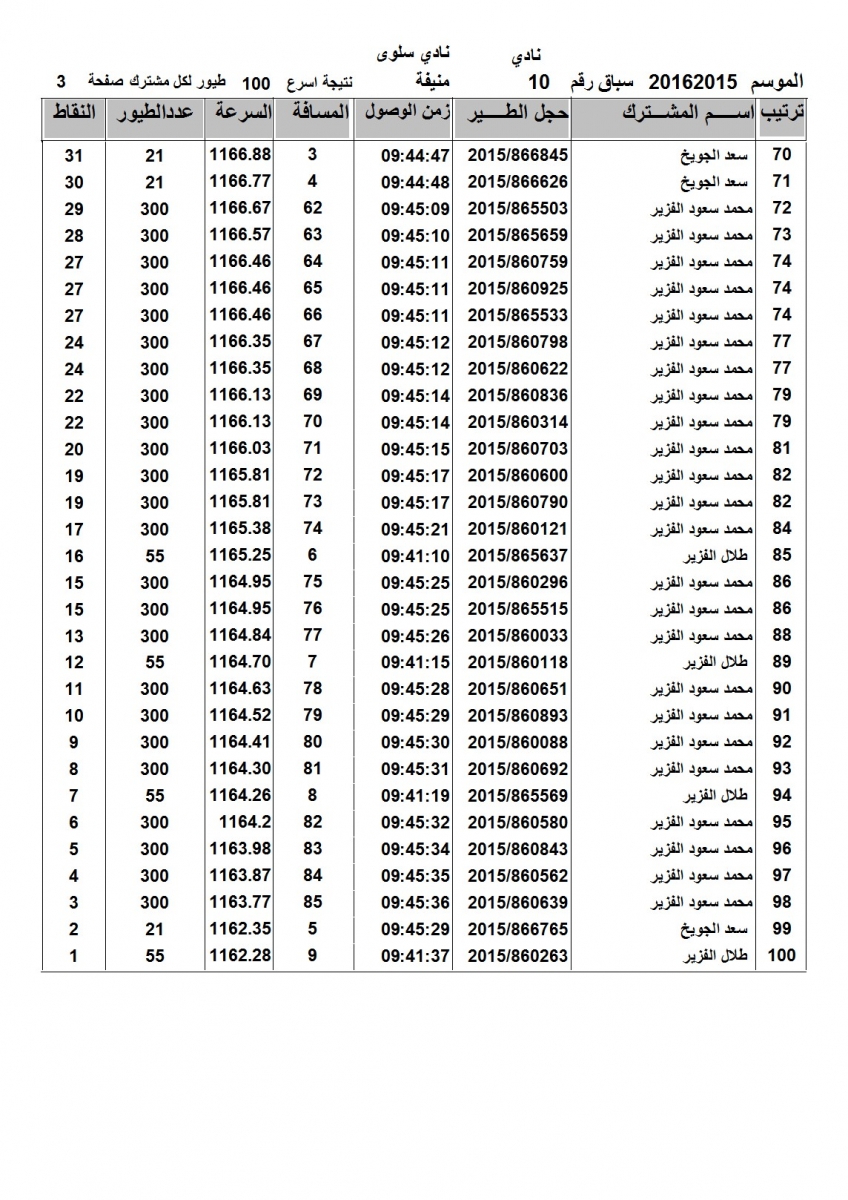 نادي سلوى
نادي
الموسم 20162015 سباق رقم 10 منيفة نتيجة اسرع 100 طيور لكل مشترك صفحة 3

| ترتيب | اســـم المشـــترك | حجل الطـــير | زمن الوصول | المسافة | السرعة | عددالطيور | النقاط |
|---|---|---|---|---|---|---|---|
| 70 | سعد الجويخ | 2015/866845 | 09:44:47 | 3 | 1166.88 | 21 | 31 |
| 71 | سعد الجويخ | 2015/866626 | 09:44:48 | 4 | 1166.77 | 21 | 30 |
| 72 | محمد سعود الفزير | 2015/865503 | 09:45:09 | 62 | 1166.67 | 300 | 29 |
| 73 | محمد سعود الفزير | 2015/865659 | 09:45:10 | 63 | 1166.57 | 300 | 28 |
| 74 | محمد سعود الفزير | 2015/860759 | 09:45:11 | 64 | 1166.46 | 300 | 27 |
| 74 | محمد سعود الفزير | 2015/860925 | 09:45:11 | 65 | 1166.46 | 300 | 27 |
| 74 | محمد سعود الفزير | 2015/865533 | 09:45:11 | 66 | 1166.46 | 300 | 27 |
| 77 | محمد سعود الفزير | 2015/860798 | 09:45:12 | 67 | 1166.35 | 300 | 24 |
| 77 | محمد سعود الفزير | 2015/860622 | 09:45:12 | 68 | 1166.35 | 300 | 24 |
| 79 | محمد سعود الفزير | 2015/860836 | 09:45:14 | 69 | 1166.13 | 300 | 22 |
| 79 | محمد سعود الفزير | 2015/860314 | 09:45:14 | 70 | 1166.13 | 300 | 22 |
| 81 | محمد سعود الفزير | 2015/860703 | 09:45:15 | 71 | 1166.03 | 300 | 20 |
| 82 | محمد سعود الفزير | 2015/860600 | 09:45:17 | 72 | 1165.81 | 300 | 19 |
| 82 | محمد سعود الفزير | 2015/860790 | 09:45:17 | 73 | 1165.81 | 300 | 19 |
| 84 | محمد سعود الفزير | 2015/860121 | 09:45:21 | 74 | 1165.38 | 300 | 17 |
| 85 | طلال الفزير | 2015/865637 | 09:41:10 | 6 | 1165.25 | 55 | 16 |
| 86 | محمد سعود الفزير | 2015/860296 | 09:45:25 | 75 | 1164.95 | 300 | 15 |
| 86 | محمد سعود الفزير | 2015/865515 | 09:45:25 | 76 | 1164.95 | 300 | 15 |
| 88 | محمد سعود الفزير | 2015/860033 | 09:45:26 | 77 | 1164.84 | 300 | 13 |
| 89 | طلال الفزير | 2015/860118 | 09:41:15 | 7 | 1164.70 | 55 | 12 |
| 90 | محمد سعود الفزير | 2015/860651 | 09:45:28 | 78 | 1164.63 | 300 | 11 |
| 91 | محمد سعود الفزير | 2015/860893 | 09:45:29 | 79 | 1164.52 | 300 | 10 |
| 92 | محمد سعود الفزير | 2015/860088 | 09:45:30 | 80 | 1164.41 | 300 | 9 |
| 93 | محمد سعود الفزير | 2015/860692 | 09:45:31 | 81 | 1164.30 | 300 | 8 |
| 94 | طلال الفزير | 2015/865569 | 09:41:19 | 8 | 1164.26 | 55 | 7 |
| 95 | محمد سعود الفزير | 2015/860580 | 09:45:32 | 82 | 1164.2 | 300 | 6 |
| 96 | محمد سعود الفزير | 2015/860843 | 09:45:34 | 83 | 1163.98 | 300 | 5 |
| 97 | محمد سعود الفزير | 2015/860562 | 09:45:35 | 84 | 1163.87 | 300 | 4 |
| 98 | محمد سعود الفزير | 2015/860639 | 09:45:36 | 85 | 1163.77 | 300 | 3 |
| 99 | سعد الجويخ | 2015/866765 | 09:45:29 | 5 | 1162.35 | 21 | 2 |
| 100 | طلال الفزير | 2015/860263 | 09:41:37 | 9 | 1162.28 | 55 | 1 |